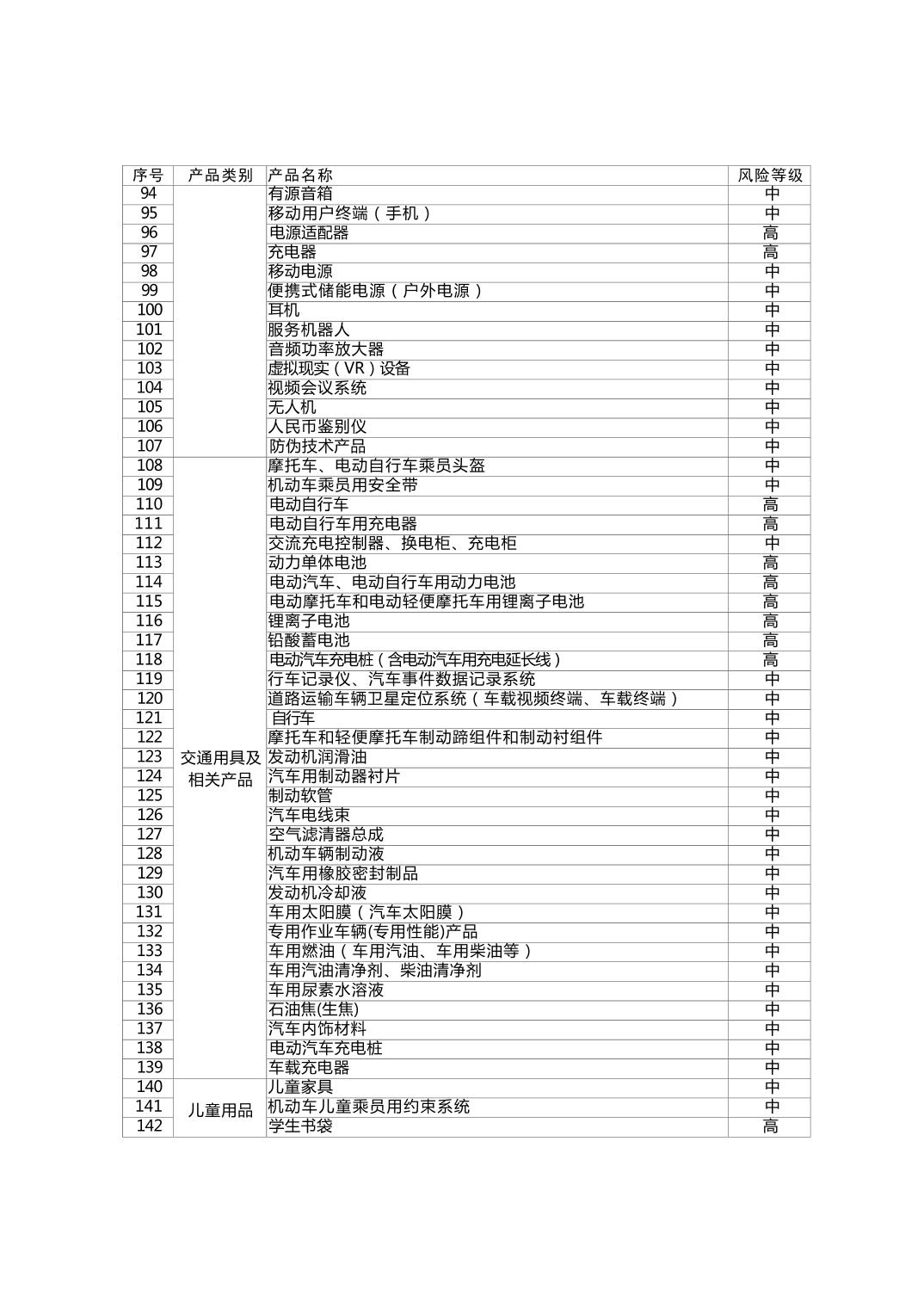 | 序号 | 产品类别 | 产品名称 | 风险等级 |
|---|---|---|---|
| 94 | | 有源音箱 | 中 |
| 95 | | 移动用户终端（手机） | 中 |
| 96 | | 电源适配器 | 高 |
| 97 | | 充电器 | 高 |
| 98 | | 移动电源 | 中 |
| 99 | | 便携式储能电源（户外电源） | 中 |
| 100 | | 耳机 | 中 |
| 101 | | 服务机器人 | 中 |
| 102 | | 音频功率放大器 | 中 |
| 103 | | 虚拟现实（VR）设备 | 中 |
| 104 | | 视频会议系统 | 中 |
| 105 | | 无人机 | 中 |
| 106 | | 人民币鉴别仪 | 中 |
| 107 | | 防伪技术产品 | 中 |
| 108 | 交通用具及相关产品 | 摩托车、电动自行车乘员头盔 | 中 |
| 109 | | 机动车乘员用安全带 | 中 |
| 110 | | 电动自行车 | 高 |
| 111 | | 电动自行车用充电器 | 高 |
| 112 | | 交流充电控制器、换电柜、充电柜 | 中 |
| 113 | | 动力单体电池 | 高 |
| 114 | | 电动汽车、电动自行车用动力电池 | 高 |
| 115 | | 电动摩托车和电动轻便摩托车用锂离子电池 | 高 |
| 116 | | 锂离子电池 | 高 |
| 117 | | 铅酸蓄电池 | 高 |
| 118 | | 电动汽车充电桩（含电动汽车用充电延长线） | 高 |
| 119 | | 行车记录仪、汽车事件数据记录系统 | 中 |
| 120 | | 道路运输车辆卫星定位系统（车载视频终端、车载终端） | 中 |
| 121 | | 自行车 | 中 |
| 122 | | 摩托车和轻便摩托车制动蹄组件和制动衬组件 | 中 |
| 123 | | 发动机润滑油 | 中 |
| 124 | | 汽车用制动器衬片 | 中 |
| 125 | | 制动软管 | 中 |
| 126 | | 汽车电线束 | 中 |
| 127 | | 空气滤清器总成 | 中 |
| 128 | | 机动车辆制动液 | 中 |
| 129 | | 汽车用橡胶密封制品 | 中 |
| 130 | | 发动机冷却液 | 中 |
| 131 | | 车用太阳膜（汽车太阳膜） | 中 |
| 132 | | 专用作业车辆(专用性能)产品 | 中 |
| 133 | | 车用燃油（车用汽油、车用柴油等） | 中 |
| 134 | | 车用汽油清净剂、柴油清净剂 | 中 |
| 135 | | 车用尿素水溶液 | 中 |
| 136 | | 石油焦(生焦) | 中 |
| 137 | | 汽车内饰材料 | 中 |
| 138 | | 电动汽车充电桩 | 中 |
| 139 | | 车载充电器 | 中 |
| 140 | 儿童用品 | 儿童家具 | 中 |
| 141 | | 机动车儿童乘员用约束系统 | 中 |
| 142 | | 学生书袋 | 高 |